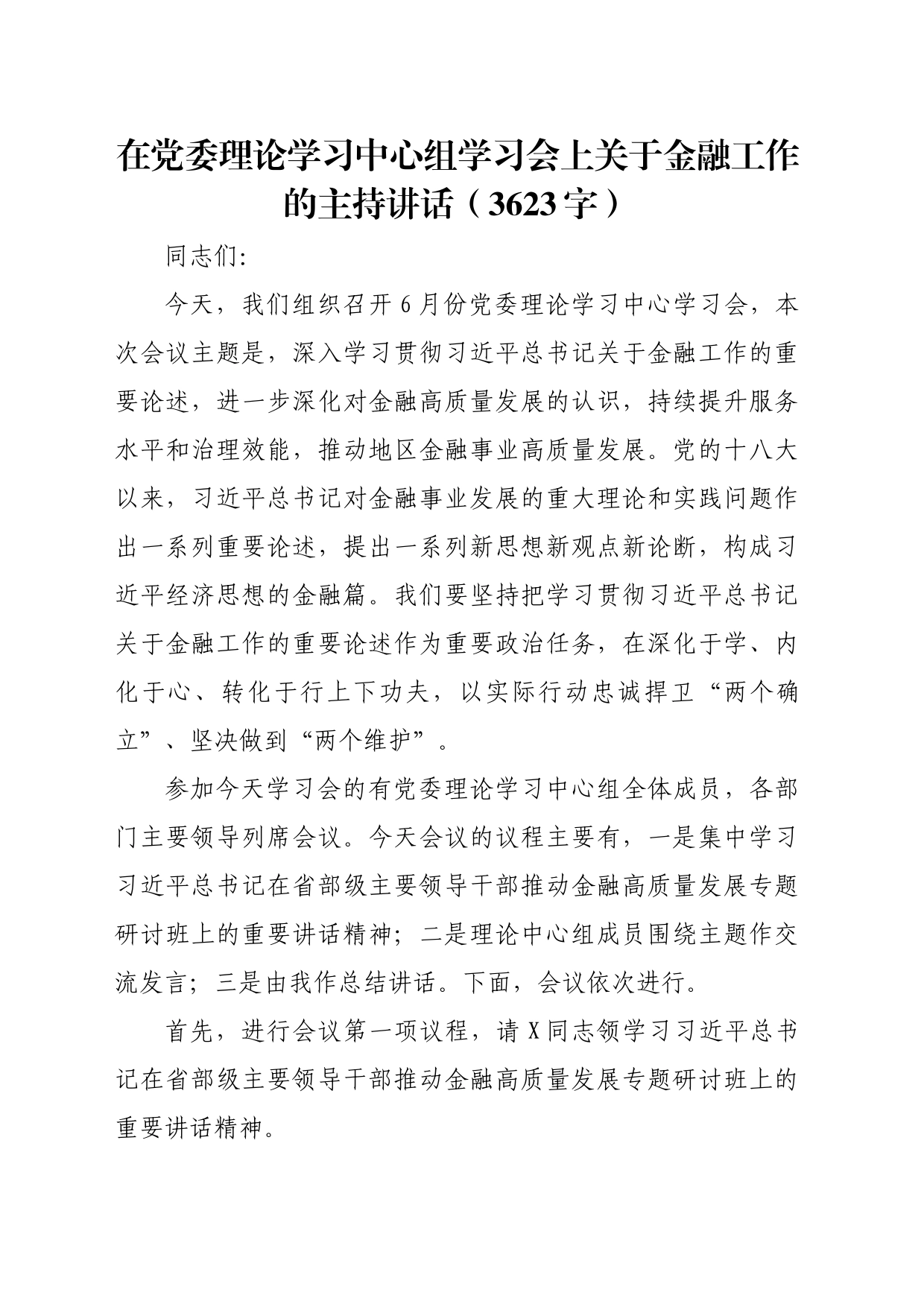 在党委理论学习中心组学习会上关于金融工作的主持讲话（3623字）

同志们:

今天，我们组织召开6月份党委理论学习中心学习会，本次会议主题是，深入学习贯彻习近平总书记关于金融工作的重要论述，进一步深化对金融高质量发展的认识，持续提升服务水平和治理效能，推动地区金融事业高质量发展。党的十八大以来，习近平总书记对金融事业发展的重大理论和实践问题作出一系列重要论述，提出一系列新思想新观点新论断，构成习近平经济思想的金融篇。我们要坚持把学习贯彻习近平总书记关于金融工作的重要论述作为重要政治任务，在深化于学、内化于心、转化于行上下功夫，以实际行动忠诚捍卫“两个确立”、坚决做到“两个维护”。

参加今天学习会的有党委理论学习中心组全体成员，各部门主要领导列席会议。今天会议的议程主要有，一是集中学习习近平总书记在省部级主要领导干部推动金融高质量发展专题研讨班上的重要讲话精神；二是理论中心组成员围绕主题作交流发言；三是由我作总结讲话。下面，会议依次进行。

首先，进行会议第一项议程，请X同志领学习习近平总书记在省部级主要领导干部推动金融高质量发展专题研讨班上的重要讲话精神。